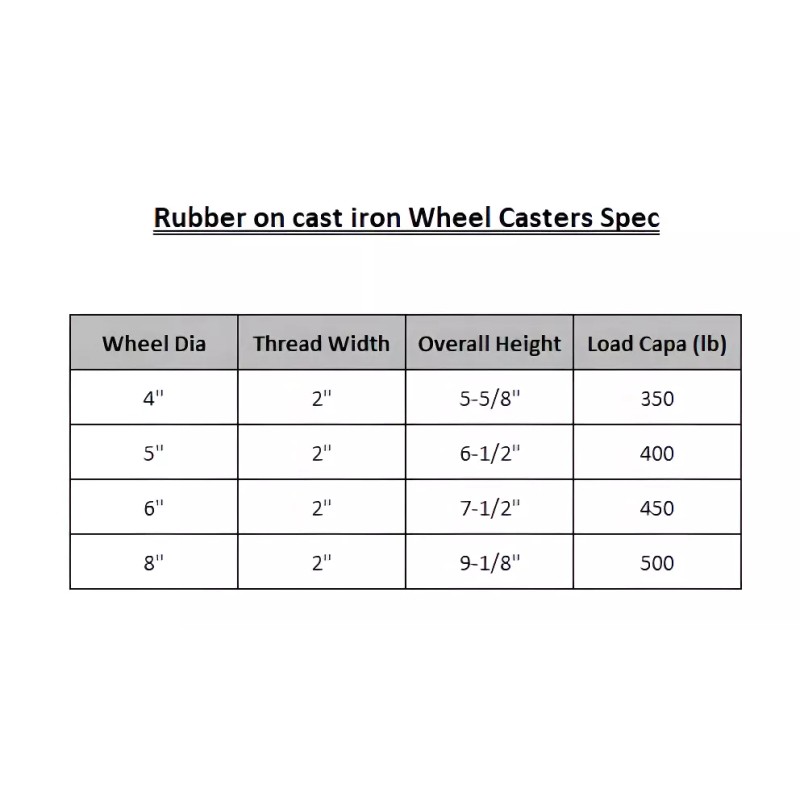 Rubber on cast iron Wheel Casters Spec

| Wheel Dia | Thread Width | Overall Height | Load Capa (lb) |
|---|---|---|---|
| 4" | 2" | 5-5/8" | 350 |
| 5" | 2" | 6-1/2" | 400 |
| 6" | 2" | 7-1/2" | 450 |
| 8" | 2" | 9-1/8" | 500 |